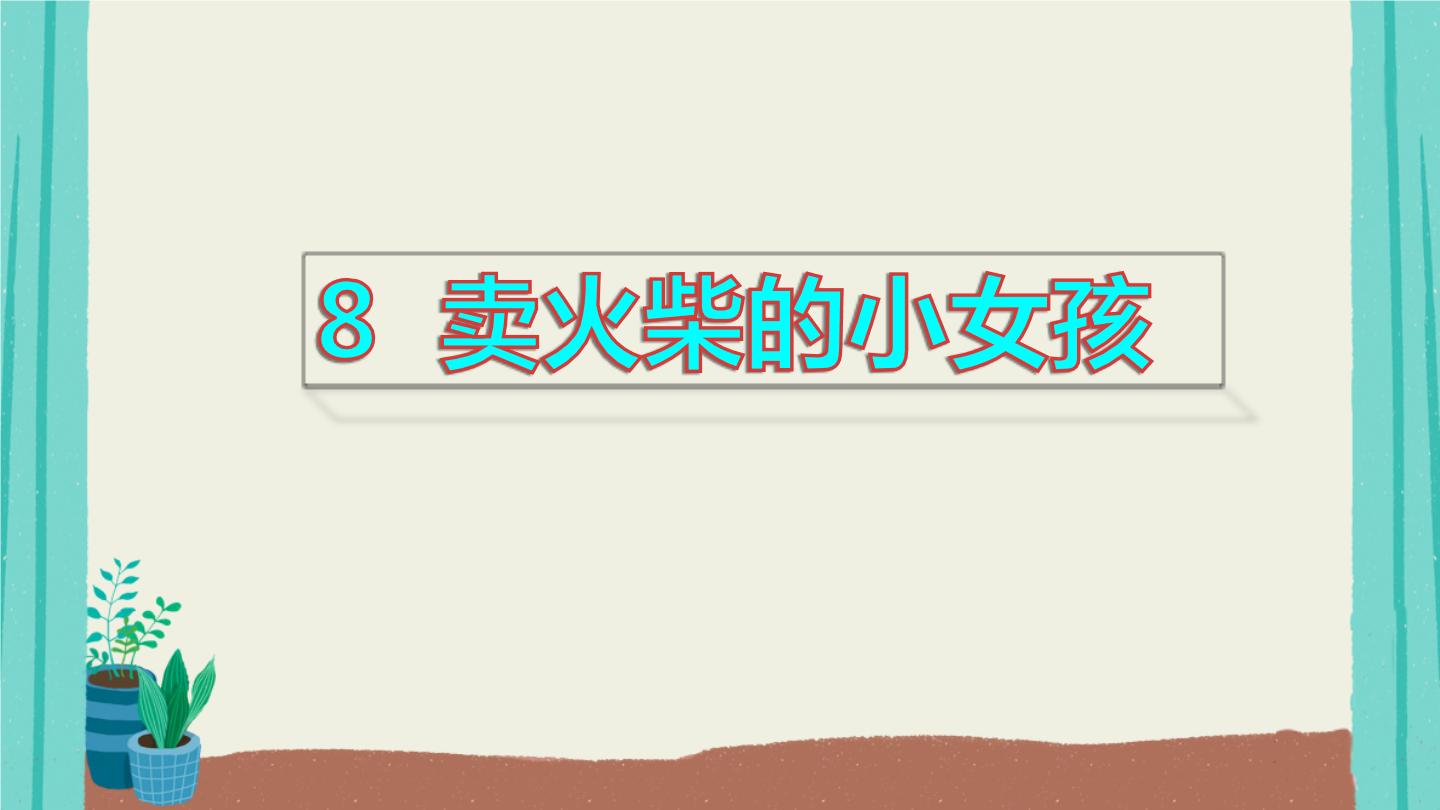 8 卖火柴的小女孩